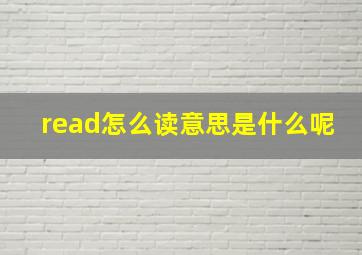 read怎么读意思是什么呢